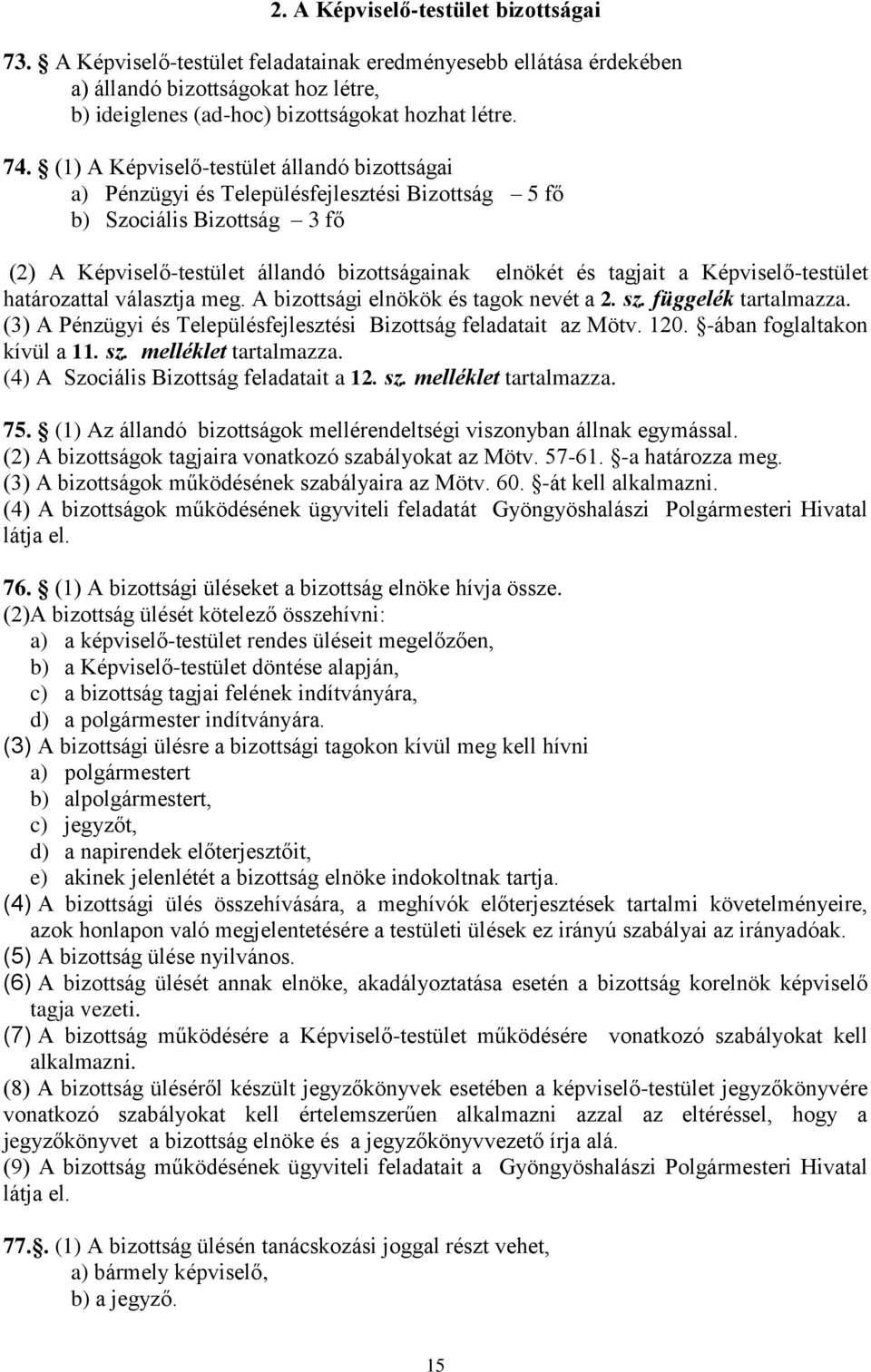 2. A Képviselő-testület bizottságai

73. § A Képviselő-testület feladatainak eredményesebb ellátása érdekében
a) állandó bizottságokat hoz létre,
b) ideiglenes (ad-hoc) bizottságokat hozhat létre.

74. § (1) A Képviselő-testület állandó bizottságai
a) Pénzügyi és Településfejlesztési Bizottság – 5 fő
b) Szociális Bizottság – 3 fő

(2) A Képviselő-testület állandó bizottságainak elnökét és tagjait a Képviselő-testület határozattal választja meg. A bizottsági elnökök és tagok nevét a 2. sz. függelék tartalmazza.
(3) A Pénzügyi és Településfejlesztési Bizottság feladatait az Mötv. 120. §-ában foglaltakon kívül a 11. sz. melléklet tartalmazza.
(4) A Szociális Bizottság feladatait a 12. sz. melléklet tartalmazza.

75. § (1) Az állandó bizottságok mellérendeltségi viszonyban állnak egymással.
(2) A bizottságok tagjaira vonatkozó szabályokat az Mötv. 57-61. §-a határozza meg.
(3) A bizottságok működésének szabályaira az Mötv. 60. §-át kell alkalmazni.
(4) A bizottságok működésének ügyviteli feladatát Gyöngyöshalászi Polgármesteri Hivatal látja el.

76. § (1) A bizottsági üléseket a bizottság elnöke hívja össze.
(2)A bizottság ülését kötelező összehívni:
a) a képviselő-testület rendes üléseit megelőzően,
b) a Képviselő-testület döntése alapján,
c) a bizottság tagjai felének indítványára,
d) a polgármester indítványára.
(3) A bizottsági ülésre a bizottsági tagokon kívül meg kell hívni
a) polgármestert
b) alpolgármestert,
c) jegyzőt,
d) a napirendek előterjesztőit,
e) akinek jelenlétét a bizottság elnöke indokoltnak tartja.
(4) A bizottsági ülés összehívására, a meghívók előterjesztések tartalmi követelményeire, azok honlapon való megjelentetésére a testületi ülések ez irányú szabályai az irányadóak.
(5) A bizottság ülése nyilvános.
(6) A bizottság ülését annak elnöke, akadályoztatása esetén a bizottság korelnök képviselő tagja vezeti.
(7) A bizottság működésére a Képviselő-testület működésére vonatkozó szabályokat kell alkalmazni.
(8) A bizottság üléséről készült jegyzőkönyvek esetében a képviselő-testület jegyzőkönyvére vonatkozó szabályokat kell értelemszerűen alkalmazni azzal az eltéréssel, hogy a jegyzőkönyvet a bizottság elnöke és a jegyzőkönyvvezető írja alá.
(9) A bizottság működésének ügyviteli feladatait a Gyöngyöshalászi Polgármesteri Hivatal látja el.

77.§. (1) A bizottság ülésén tanácskozási joggal részt vehet,
a) bármely képviselő,
b) a jegyző.

15